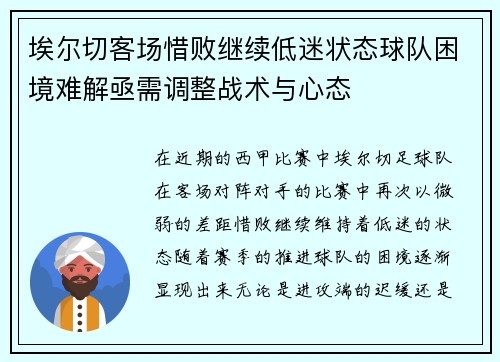 埃尔切客场惜败继续低迷状态球队困境难解亟需调整战术与心态

在近期的西甲比赛中埃尔切足球队在客场对阵对手的比赛中再次以微弱的差距惜败继续维持着低迷的状态随着赛季的推进球队的困境逐渐显现出来无论是进攻端的迟缓还是